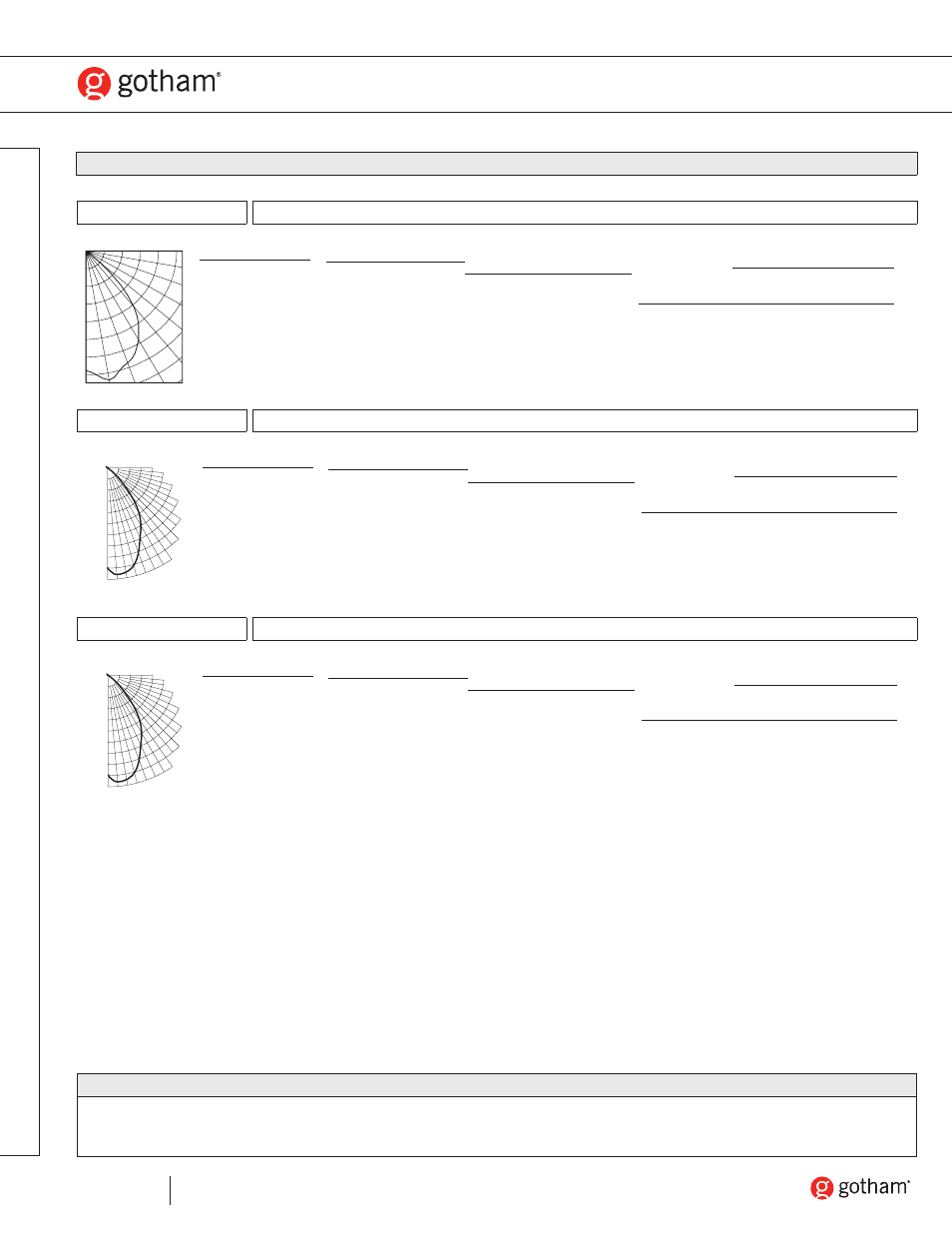 gotham®

gotham®